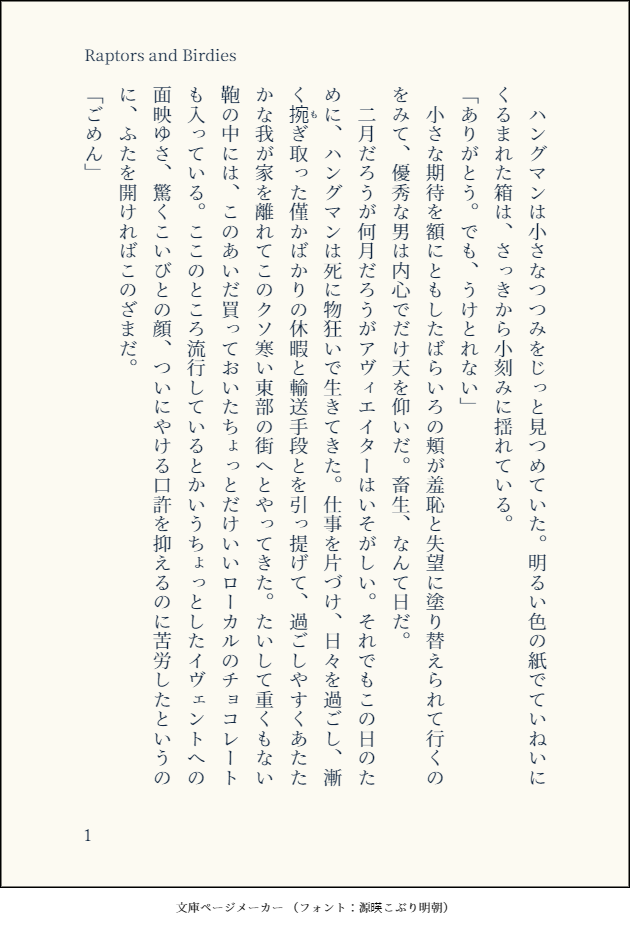 Raptors and Birdies

ハングマンは小さなつつみをじっと見つめていた。明るい色の紙でていねいにくるまれた箱は、さっきから小刻みに揺れている。

「ありがとう。でも、うけとれない」

小さな期待を額にともしたばらいろの頬が羞恥と失望に塗り替えられて行くのをみて、優秀な男は内心でだけ天を仰いだ。畜生、なんて日だ。

二月だろうが何月だろうがアヴィエイターはいそがしい。それでもこの日のために、ハングマンは死に物狂いで生きてきた。仕事を片づけ、日々を過ごし、漸く捥ぎ取った僅かばかりの休暇と輸送手段とを引っ提げて、過ごしやすくあたたかな我が家を離れてこのクソ寒い東部の街へとやってきた。たいして重くもない鞄の中には、このあいだ買っておいたちょっとだけいいローカルのチョコレートも入っている。ここのところ流行しているとかいうちょっとしたイヴェントへの面映ゆさ、驚くこいびとの顔、ついにやける口許を抑えるのに苦労したというのに、ふたを開ければこのざまだ。

「ごめん」

1

文庫ページメーカー（フォント：源暎こぶり明朝）